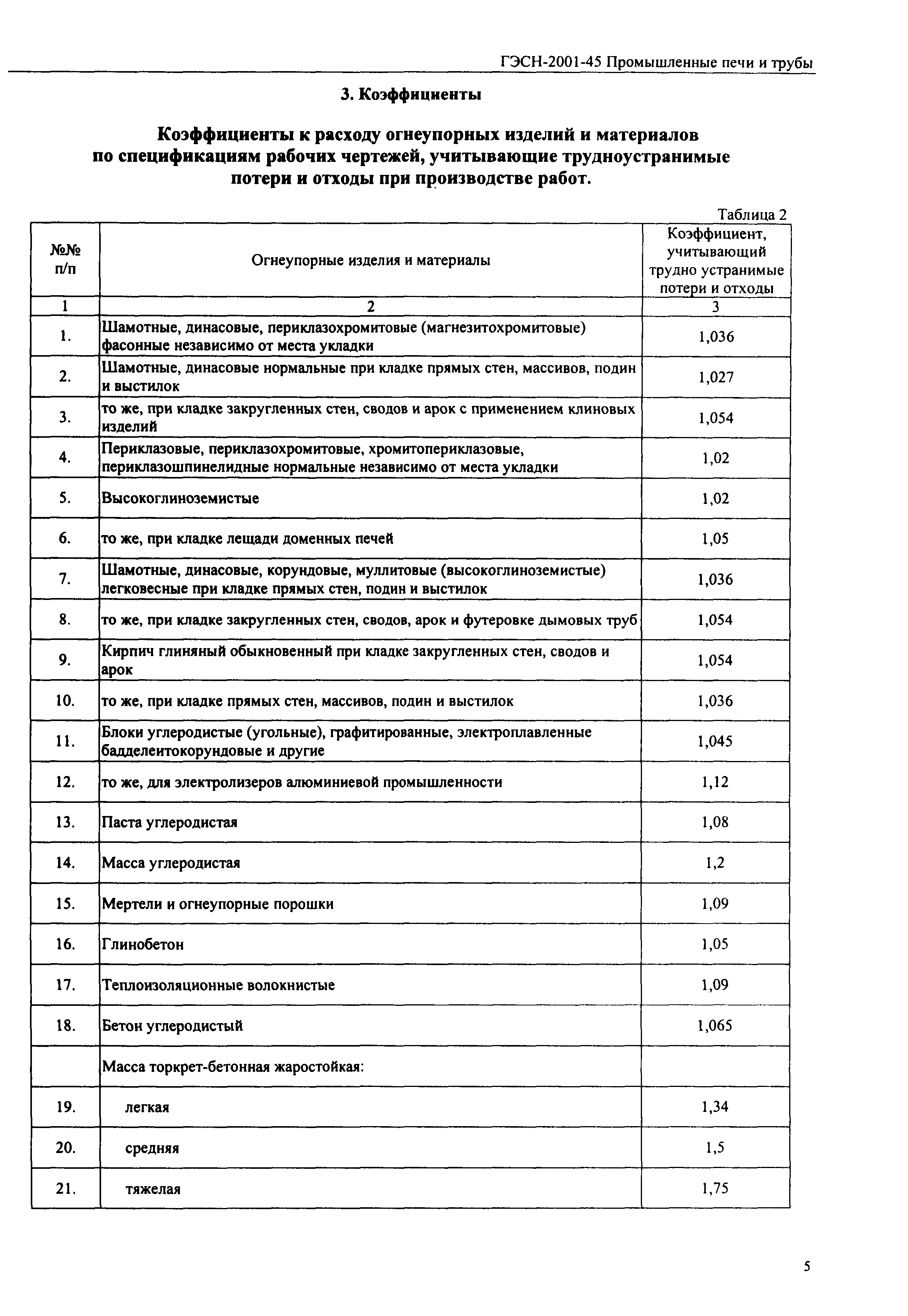 ГЭСН-2001-45 Промышленные печи и трубы

3. Коэффициенты

Коэффициенты к расходу огнеупорных изделий и материалов по спецификациям рабочих чертежей, учитывающие трудноустранимые потери и отходы при производстве работ.

Таблица 2

| №№ п/п | Огнеупорные изделия и материалы | Коэффициент, учитывающий трудно устранимые потери и отходы |
|---|---|---|
| 1 | 2 | 3 |
| 1. | Шамотные, динасовые, периклазохромитовые (магнезитохромитовые) фасонные независимо от места укладки | 1,036 |
| 2. | Шамотные, динасовые нормальные при кладке прямых стен, массивов, подин и выстилок | 1,027 |
| 3. | то же, при кладке закругленных стен, сводов и арок с применением клиновых изделий | 1,054 |
| 4. | Периклазовые, периклазохромитовые, хромитопериклазовые, периклазошпинелидные нормальные независимо от места укладки | 1,02 |
| 5. | Высокоглиноземистые | 1,02 |
| 6. | то же, при кладке лещади доменных печей | 1,05 |
| 7. | Шамотные, динасовые, корундовые, муллитовые (высокоглиноземистые) легковесные при кладке прямых стен, подин и выстилок | 1,036 |
| 8. | то же, при кладке закругленных стен, сводов, арок и футеровке дымовых труб | 1,054 |
| 9. | Кирпич глиняный обыкновенный при кладке закругленных стен, сводов и арок | 1,054 |
| 10. | то же, при кладке прямых стен, массивов, подин и выстилок | 1,036 |
| 11. | Блоки углеродистые (угольные), графитированные, электроплавленные бадделеитокорундовые и другие | 1,045 |
| 12. | то же, для электролизеров алюминиевой промышленности | 1,12 |
| 13. | Паста углеродистая | 1,08 |
| 14. | Масса углеродистая | 1,2 |
| 15. | Мертели и огнеупорные порошки | 1,09 |
| 16. | Глинобетон | 1,05 |
| 17. | Теплоизоляционные волокнистые | 1,09 |
| 18. | Бетон углеродистый | 1,065 |
| | Масса торкрет-бетонная жаростойкая: | |
| 19. | легкая | 1,34 |
| 20. | средняя | 1,5 |
| 21. | тяжелая | 1,75 |

5